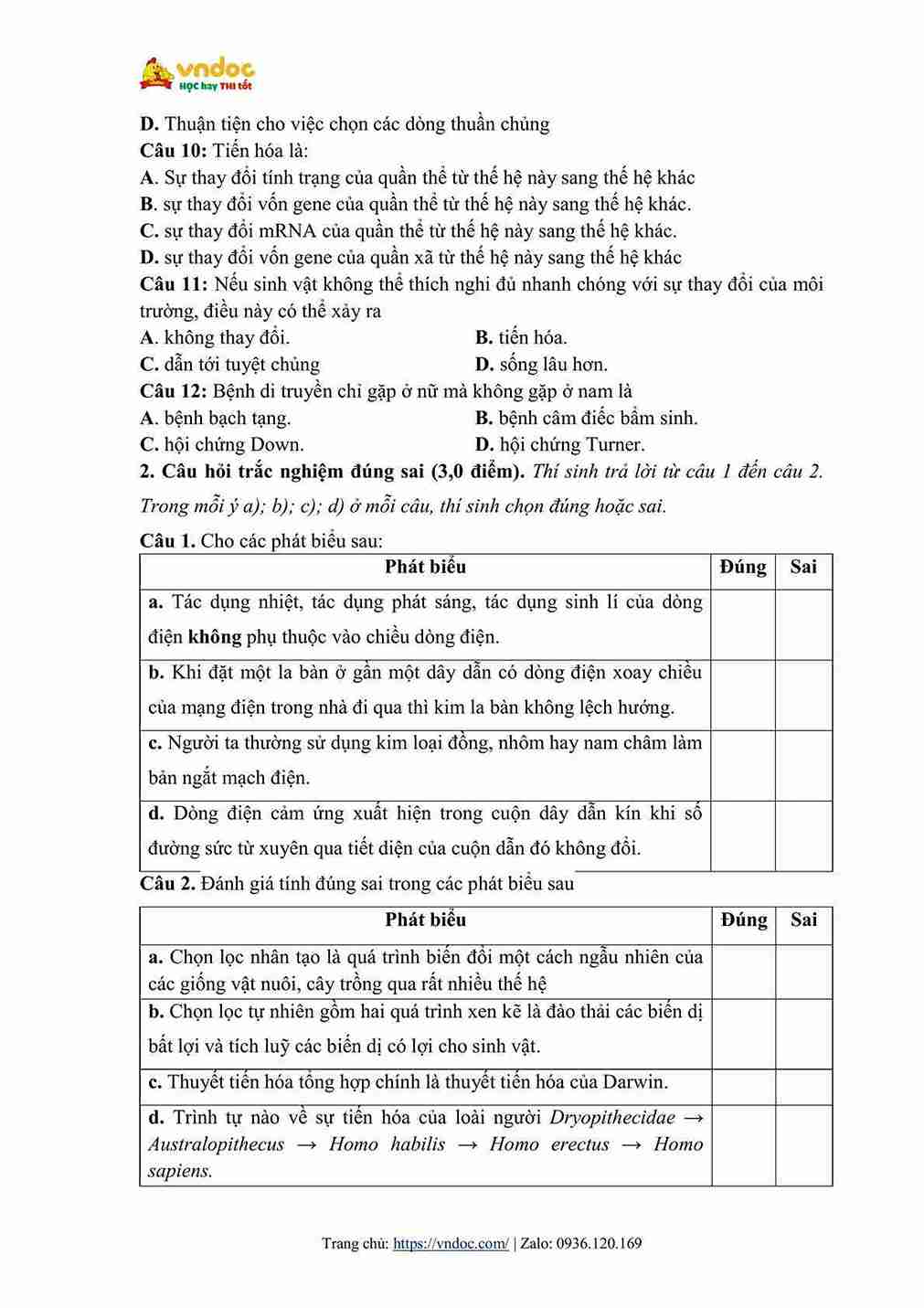 vndoc
HỌC hay THI tốt

D. Thuận tiện cho việc chọn các dòng thuần chủng
Câu 10: Tiến hóa là:
A. Sự thay đổi tính trạng của quần thể từ thế hệ này sang thế hệ khác
B. sự thay đổi vốn gene của quần thể từ thế hệ này sang thế hệ khác.
C. sự thay đổi mRNA của quần thể từ thế hệ này sang thế hệ khác.
D. sự thay đổi vốn gene của quần xã từ thế hệ này sang thế hệ khác
Câu 11: Nếu sinh vật không thể thích nghi đủ nhanh chóng với sự thay đổi của môi trường, điều này có thể xảy ra
A. không thay đổi.
B. tiến hóa.
C. dẫn tới tuyệt chủng
D. sống lâu hơn.
Câu 12: Bệnh di truyền chỉ gặp ở nữ mà không gặp ở nam là
A. bệnh bạch tạng.
B. bệnh câm điếc bẩm sinh.
C. hội chứng Down.
D. hội chứng Turner.
2. Câu hỏi trắc nghiệm đúng sai (3,0 điểm). Thí sinh trả lời từ câu 1 đến câu 2. Trong mỗi ý a); b); c); d) ở mỗi câu, thí sinh chọn đúng hoặc sai.
Câu 1. Cho các phát biểu sau:

| Phát biểu | Đúng | Sai |
|---|---|---|
| a. Tác dụng nhiệt, tác dụng phát sáng, tác dụng sinh lí của dòng điện không phụ thuộc vào chiều dòng điện. | | |
| b. Khi đặt một la bàn ở gần một dây dẫn có dòng điện xoay chiều của mạng điện trong nhà đi qua thì kim la bàn không lệch hướng. | | |
| c. Người ta thường sử dụng kim loại đồng, nhôm hay nam châm làm bản ngắt mạch điện. | | |
| d. Dòng điện cảm ứng xuất hiện trong cuộn dây dẫn kín khi số đường sức từ xuyên qua tiết diện của cuộn dẫn đó không đổi. | | |

Câu 2. Đánh giá tính đúng sai trong các phát biểu sau

| Phát biểu | Đúng | Sai |
|---|---|---|
| a. Chọn lọc nhân tạo là quá trình biến đổi một cách ngẫu nhiên của các giống vật nuôi, cây trồng qua rất nhiều thế hệ | | |
| b. Chọn lọc tự nhiên gồm hai quá trình xen kẽ là đào thải các biến dị bất lợi và tích luỹ các biến dị có lợi cho sinh vật. | | |
| c. Thuyết tiến hóa tổng hợp chính là thuyết tiến hóa của Darwin. | | |
| d. Trình tự nào về sự tiến hóa của loài người Dryopithecidae → Australopithecus → Homo habilis → Homo erectus → Homo sapiens. | | |

Trang chủ: https://vndoc.com/ | Zalo: 0936.120.169